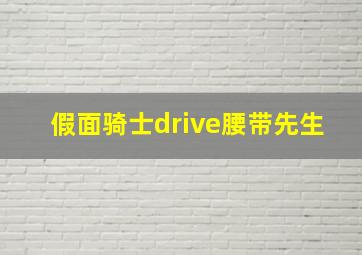 假面骑士drive腰带先生